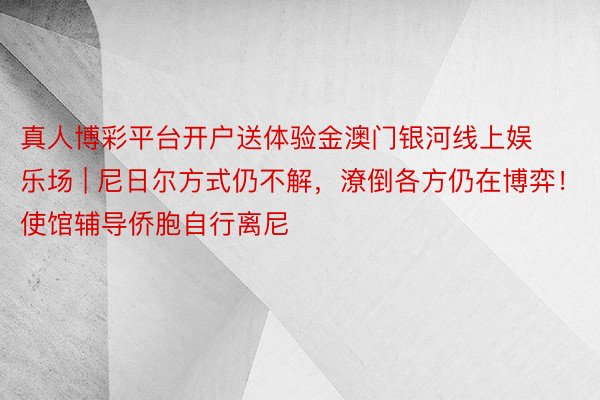 真人博彩平台开户送体验金澳门银河线上娱乐场 | 尼日尔方式仍不解，潦倒各方仍在博弈！使馆辅导侨胞自行离尼